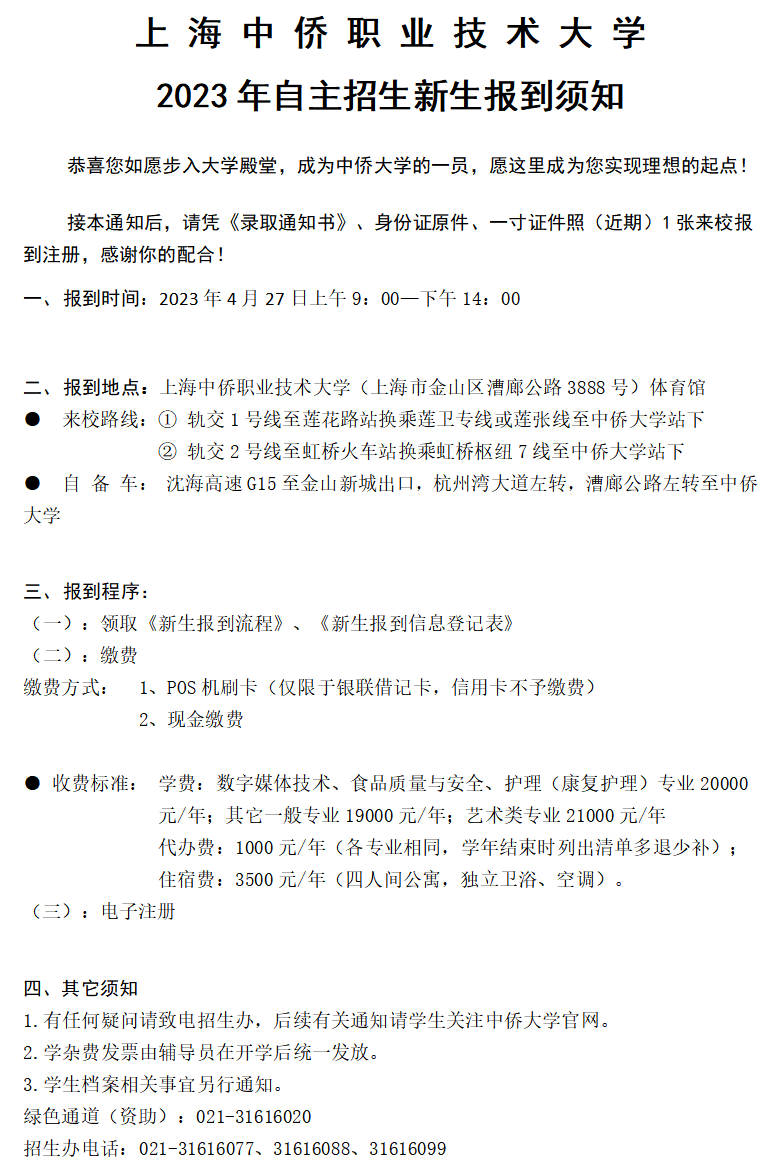 上海中侨职业技术大学
2023年自主招生新生报到须知

恭喜您如愿步入大学殿堂，成为中侨大学的一员，愿这里成为您实现理想的起点！

接本通知后，请凭《录取通知书》、身份证原件、一寸证件照（近期）1张来校报到注册，感谢你的配合！

一、报到时间：2023年4月27日上午9：00—下午14：00

二、报到地点：上海中侨职业技术大学（上海市金山区漕廊公路3888号）体育馆
● 来校路线：① 轨交1号线至莲花路站换乘莲卫专线或莲张线至中侨大学站下
② 轨交2号线至虹桥火车站换乘虹桥枢纽7线至中侨大学站下
● 自 备 车： 沈海高速G15至金山新城出口，杭州湾大道左转，漕廊公路左转至中侨大学

三、报到程序：
（一）：领取《新生报到流程》、《新生报到信息登记表》
（二）：缴费
缴费方式： 1、POS机刷卡（仅限于银联借记卡，信用卡不予缴费）
2、现金缴费

● 收费标准： 学费：数字媒体技术、食品质量与安全、护理（康复护理）专业20000元/年；其它一般专业19000元/年；艺术类专业21000元/年
代办费：1000元/年（各专业相同，学年结束时列出清单多退少补）；
住宿费：3500元/年（四人间公寓，独立卫浴、空调）。
（三）：电子注册

四、其它须知
1.有任何疑问请致电招生办，后续有关通知请学生关注中侨大学官网。
2.学杂费发票由辅导员在开学后统一发放。
3.学生档案相关事宜另行通知。
绿色通道（资助）：021-31616020
招生办电话：021-31616077、31616088、31616099